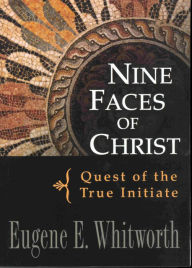 NINE FACES OF CHRIST

Quest of the True Initiate

Eugene E. Whitworth